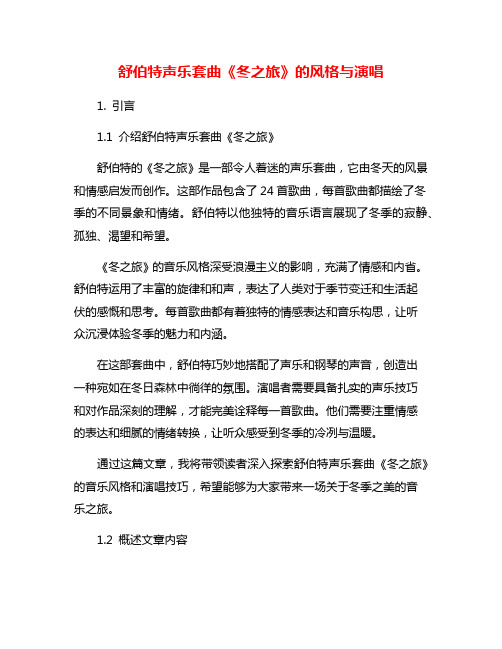 舒伯特声乐套曲《冬之旅》的风格与演唱

1. 引言

1.1 介绍舒伯特声乐套曲《冬之旅》

舒伯特的《冬之旅》是一部令人着迷的声乐套曲，它由冬天的风景和情感启发而创作。这部作品包含了 24 首歌曲，每首歌曲都描绘了冬季的不同景象和情绪。舒伯特以他独特的音乐语言展现了冬季的寂静、孤独、渴望和希望。

《冬之旅》的音乐风格深受浪漫主义的影响，充满了情感和内省。舒伯特运用了丰富的旋律和和声，表达了人类对于季节变迁和生活起伏的感慨和思考。每首歌曲都有着独特的情感表达和音乐构思，让听众沉浸体验冬季的魅力和内涵。

在这部套曲中，舒伯特巧妙地搭配了声乐和钢琴的声音，创造出一种宛如在冬日森林中徜徉的氛围。演唱者需要具备扎实的声乐技巧和对作品深刻的理解，才能完美诠释每一首歌曲。他们需要注重情感的表达和细腻的情绪转换，让听众感受到冬季的冷冽与温暖。

通过这篇文章，我将带领读者深入探索舒伯特声乐套曲《冬之旅》的音乐风格和演唱技巧，希望能够为大家带来一场关于冬季之美的音乐之旅。

1.2 概述文章内容